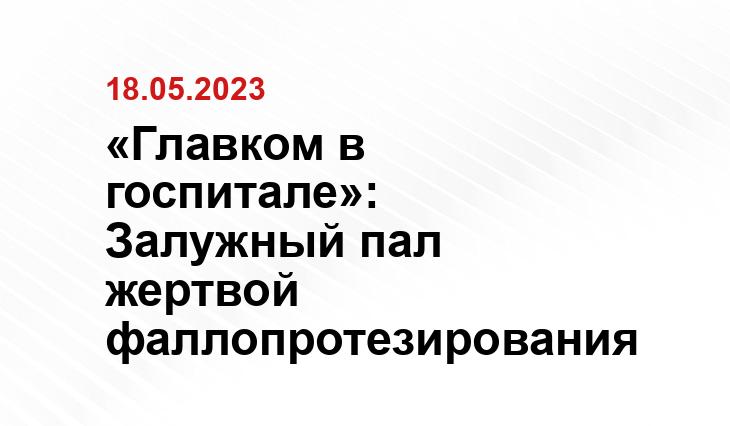 18.05.2023

«Главком в госпитале»: Залужный пал жертвой фаллопротезирования